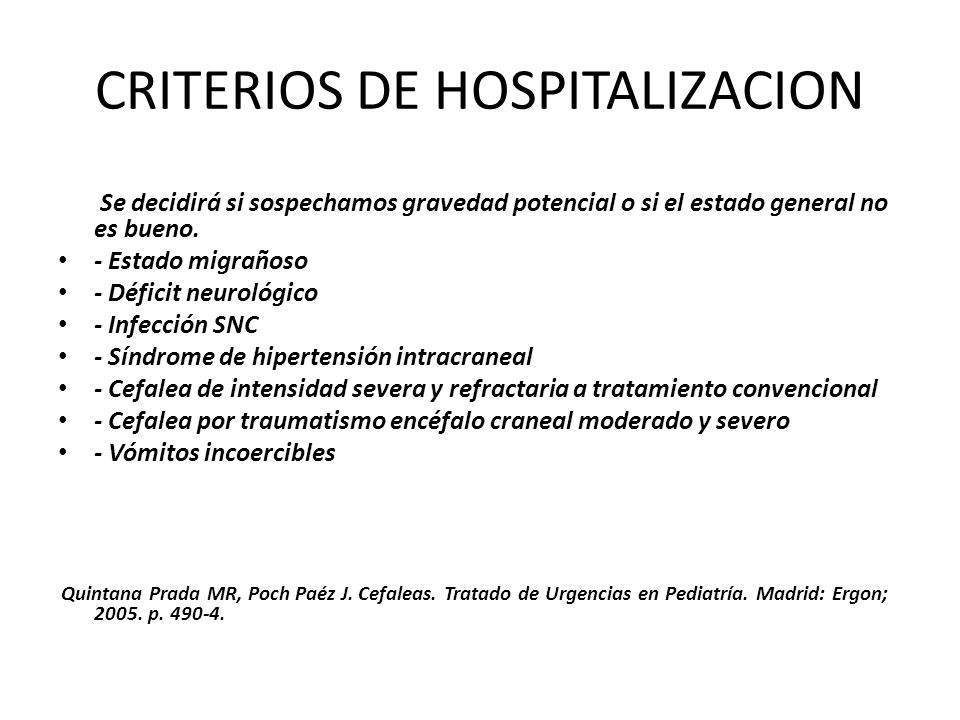 CRITERIOS DE HOSPITALIZACION

Se decidirá si sospechamos gravedad potencial o si el estado general no es bueno.

- - Estado migrañoso
- - Déficit neurológico
- - Infección SNC
- - Síndrome de hipertensión intracraneal
- - Cefalea de intensidad severa y refractaria a tratamiento convencional
- - Cefalea por traumatismo encéfalo craneal moderado y severo
- - Vómitos incoercibles

Quintana Prada MR, Poch Paéz J. Cefaleas. Tratado de Urgencias en Pediatría. Madrid: Ergon; 2005. p. 490-4.